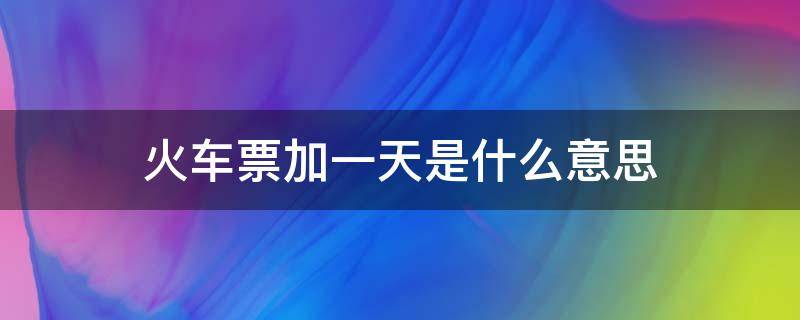 火车票加一天是什么意思